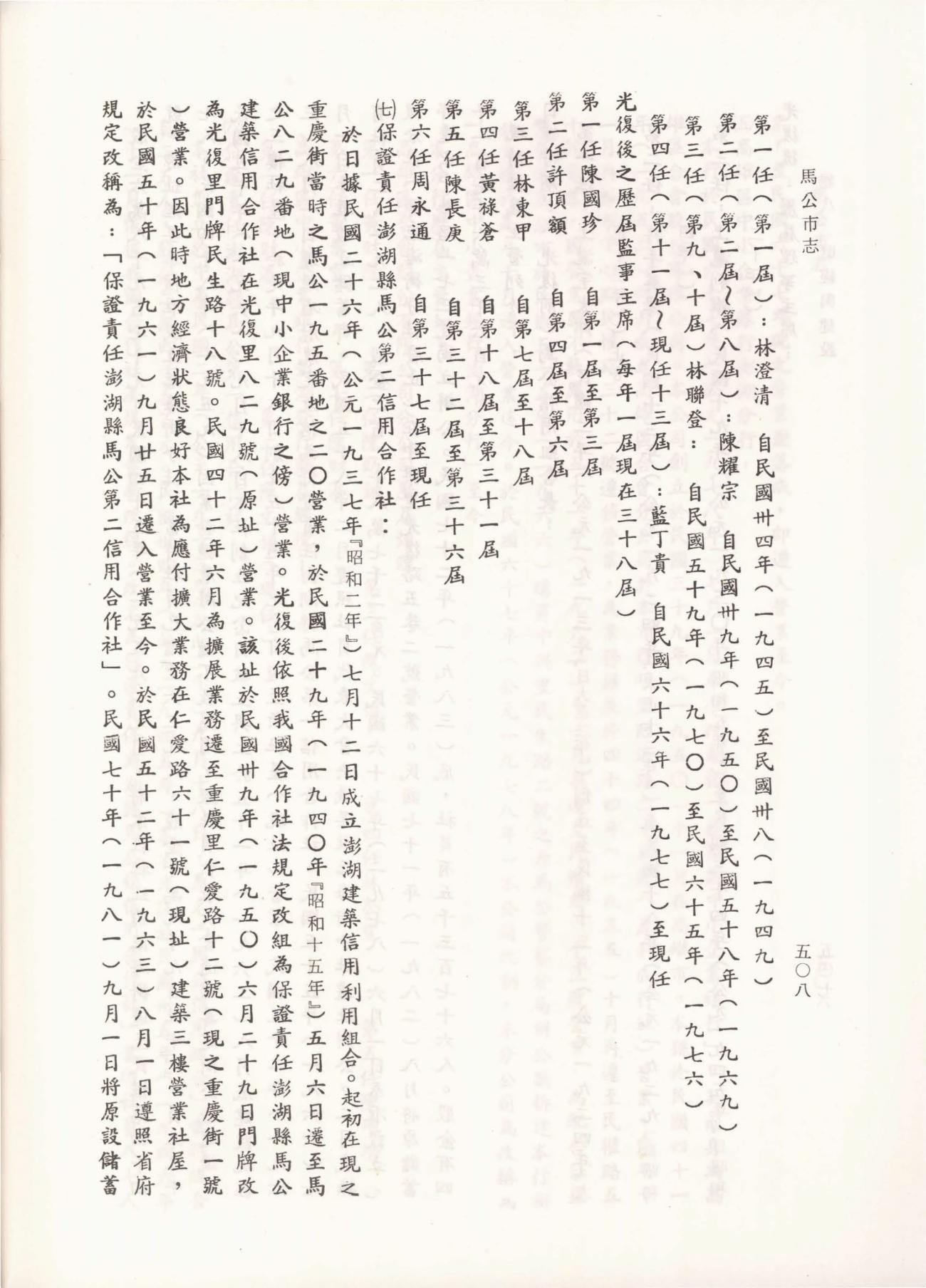 馬公市志

五〇八

第一任（第一屆）：林澄清　自民國卅四年（一九四五）至民國卅八（一九四九）

第二任（第二屆～第八屆）：陳耀宗　自民國卅九年（一九五〇）至民國五十八年（一九六九）

第三任（第九、十屆）林聯登：　自民國五十九年（一九七〇）至民國六十五年（一九七六）

第四任（第十一屆～現任十三屆）：藍丁貴　自民國六十六年（一九七七）至現任

光復後之歷屆監事主席（每年一屆現在三十八屆）

第一任陳國珍　自第一屆至第三屆

第二任許頂額　自第四屆至第六屆

第三任林東甲　自第七屆至十八屆

第四任黃祿蒼　自第十八屆至第三十一屆

第五任陳長庚　自第三十二屆至第三十六屆

第六任周永通　自第三十七屆至現任

(七)保證責任澎湖縣馬公第二信用合作社：

於日據民國二十六年（公元一九三七年『昭和二年』）七月十二日成立澎湖建築信用利用組合。起初在現之重慶街當時之馬公一九五番地之二〇營業，於民國二十九年（一九四〇年『昭和十五年』）五月六日遷至馬公八二九番地（現中小企業銀行之傍）營業。光復後依照我國合作社法規定改組為保證責任澎湖縣馬公建築信用合作社在光復里八二九號（原址）營業。該址於民國卅九年（一九五〇）六月二十九日門牌改為光復里門牌民生路十八號。民國四十二年六月為擴展業務遷至重慶里仁愛路十二號（現之重慶街一號）營業。因此時地方經濟狀態良好本社為應付擴大業務在仁愛路六十一號（現址）建築三樓營業社屋，於民國五十年（一九六一）九月廿五日遷入營業至今。於民國五十二年（一九六三）八月一日遵照省府規定改稱為：「保證責任澎湖縣馬公第二信用合作社」。民國七十年（一九八一）九月一日將原設儲蓄